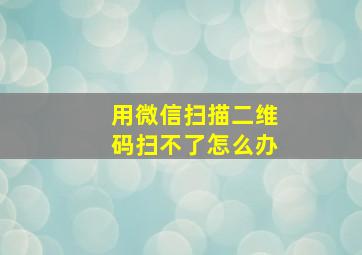 用微信扫描二维码扫不了怎么办